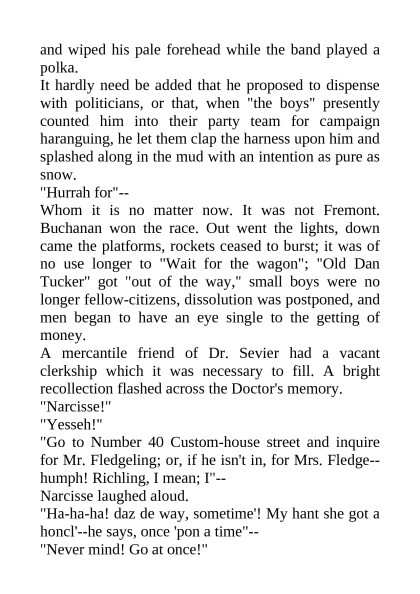 and wiped his pale forehead while the band played a polka.

It hardly need be added that he proposed to dispense with politicians, or that, when "the boys" presently counted him into their party team for campaign haranguing, he let them clap the harness upon him and splashed along in the mud with an intention as pure as snow.

"Hurrah for"--

Whom it is no matter now. It was not Fremont. Buchanan won the race. Out went the lights, down came the platforms, rockets ceased to burst; it was of no use longer to "Wait for the wagon"; "Old Dan Tucker" got "out of the way," small boys were no longer fellow-citizens, dissolution was postponed, and men began to have an eye single to the getting of money.

A mercantile friend of Dr. Sevier had a vacant clerkship which it was necessary to fill. A bright recollection flashed across the Doctor's memory.

"Narcisse!"

"Yesseh!"

"Go to Number 40 Custom-house street and inquire for Mr. Fledgeling; or, if he isn't in, for Mrs. Fledge--humph! Richling, I mean; I"--

Narcisse laughed aloud.

"Ha-ha-ha! daz de way, sometime'! My hant she got a honcl'--he says, once 'pon a time"--

"Never mind! Go at once!"